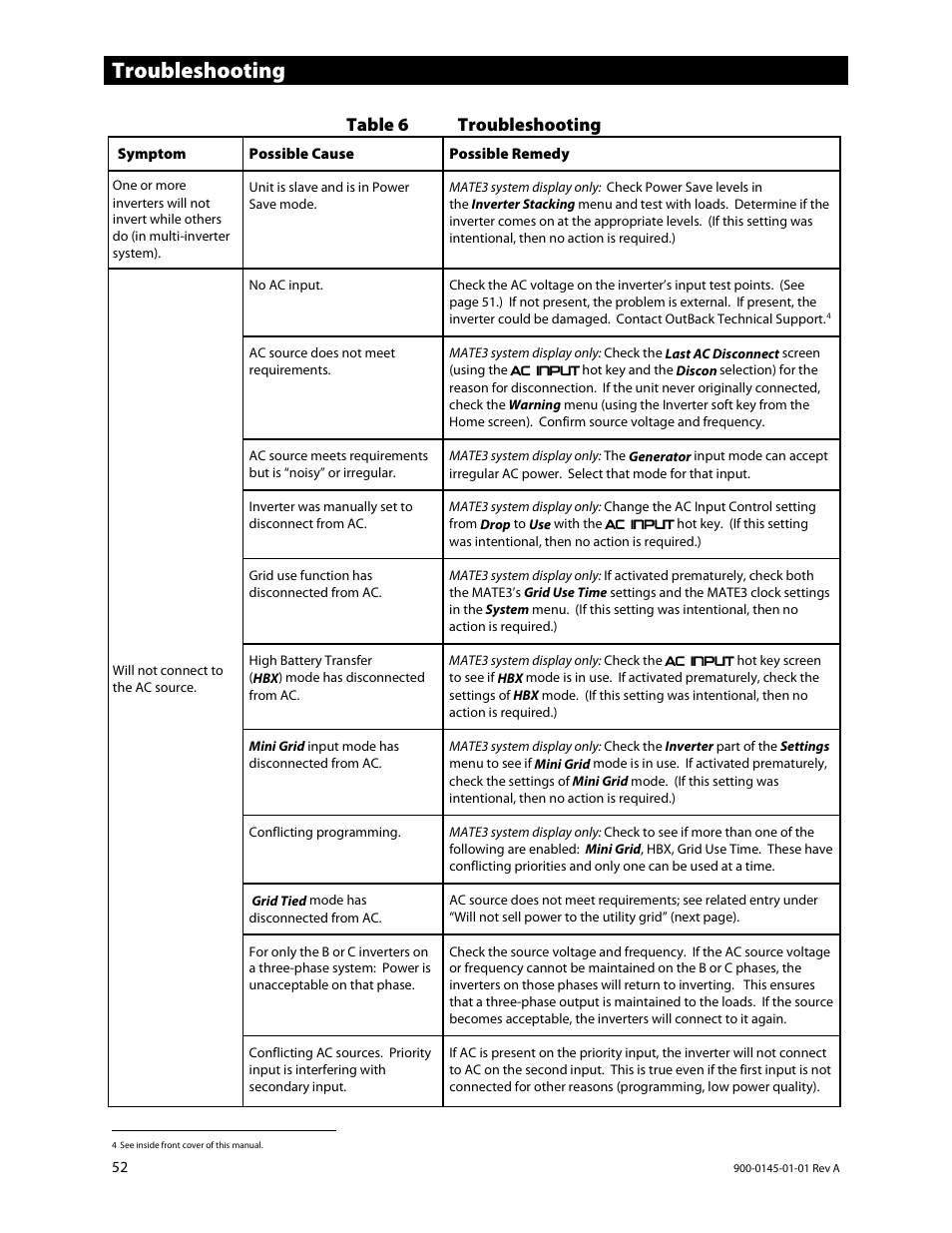 Troubleshooting

Table 6 Troubleshooting

| Symptom | Possible Cause | Possible Remedy |
|---|---|---|
| One or more inverters will not invert while others do (in multi-inverter system). | Unit is slave and is in Power Save mode. | MATE3 system display only: Check Power Save levels in the Inverter Stacking menu and test with loads. Determine if the inverter comes on at the appropriate levels. (If this setting was intentional, then no action is required.) |
| Will not connect to the AC source. | No AC input. | Check the AC voltage on the inverter's input test points. (See page 51.) If not present, the problem is external. If present, the inverter could be damaged. Contact OutBack Technical Support.$^4$ |
| | AC source does not meet requirements. | MATE3 system display only: Check the Last AC Disconnect screen (using the AC INPUT hot key and the Discon selection) for the reason for disconnection. If the unit never originally connected, check the Warning menu (using the Inverter soft key from the Home screen). Confirm source voltage and frequency. |
| | AC source meets requirements but is "noisy" or irregular. | MATE3 system display only: The Generator input mode can accept irregular AC power. Select that mode for that input. |
| | Inverter was manually set to disconnect from AC. | MATE3 system display only: Change the AC Input Control setting from Drop to Use with the AC INPUT hot key. (If this setting was intentional, then no action is required.) |
| | Grid use function has disconnected from AC. | MATE3 system display only: If activated prematurely, check both the MATE3's Grid Use Time settings and the MATE3 clock settings in the System menu. (If this setting was intentional, then no action is required.) |
| | High Battery Transfer (HBX) mode has disconnected from AC. | MATE3 system display only: Check the AC INPUT hot key screen to see if HBX mode is in use. If activated prematurely, check the settings of HBX mode. (If this setting was intentional, then no action is required.) |
| | Mini Grid input mode has disconnected from AC. | MATE3 system display only: Check the Inverter part of the Settings menu to see if Mini Grid mode is in use. If activated prematurely, check the settings of Mini Grid mode. (If this setting was intentional, then no action is required.) |
| | Conflicting programming. | MATE3 system display only: Check to see if more than one of the following are enabled: Mini Grid, HBX, Grid Use Time. These have conflicting priorities and only one can be used at a time. |
| | Grid Tied mode has disconnected from AC. | AC source does not meet requirements; see related entry under "Will not sell power to the utility grid" (next page). |
| | For only the B or C inverters on a three-phase system: Power is unacceptable on that phase. | Check the source voltage and frequency. If the AC source voltage or frequency cannot be maintained on the B or C phases, the inverters on those phases will return to inverting. This ensures that a three-phase output is maintained to the loads. If the source becomes acceptable, the inverters will connect to it again. |
| | Conflicting AC sources. Priority input is interfering with secondary input. | If AC is present on the priority input, the inverter will not connect to AC on the second input. This is true even if the first input is not connected for other reasons (programming, low power quality). |

4 See inside front cover of this manual.

52

900-0145-01-01 Rev A